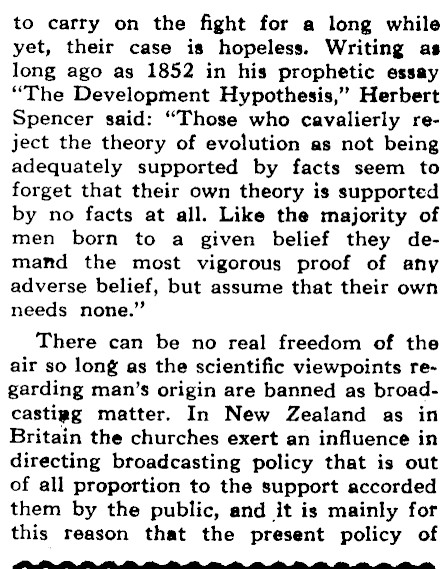 to carry on the fight for a long while yet, their case is hopeless. Writing as long ago as 1852 in his prophetic essay "The Development Hypothesis," Herbert Spencer said: "Those who cavalierly reject the theory of evolution as not being adequately supported by facts seem to forget that their own theory is supported by no facts at all. Like the majority of men born to a given belief they demand the most vigorous proof of any adverse belief, but assume that their own needs none."

There can be no real freedom of the air so long as the scientific viewpoints regarding man's origin are banned as broadcasting matter. In New Zealand as in Britain the churches exert an influence in directing broadcasting policy that is out of all proportion to the support accorded them by the public, and it is mainly for this reason that the present policy of